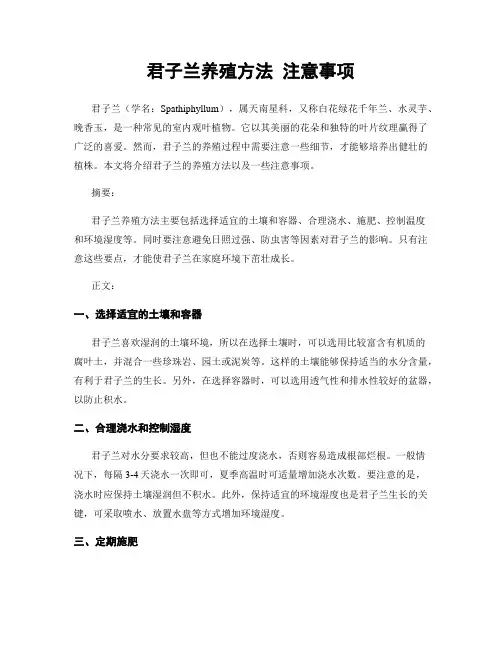 君子兰养殖方法 注意事项

君子兰（学名：Spathiphyllum），属天南星科，又称白花绿花千年兰、水灵芋、晚香玉，是一种常见的室内观叶植物。它以其美丽的花朵和独特的叶片纹理赢得了广泛的喜爱。然而，君子兰的养殖过程中需要注意一些细节，才能够培养出健壮的植株。本文将介绍君子兰的养殖方法以及一些注意事项。

摘要：

君子兰养殖方法主要包括选择适宜的土壤和容器、合理浇水、施肥、控制温度和环境湿度等。同时要注意避免日照过强、防虫害等因素对君子兰的影响。只有注意这些要点，才能使君子兰在家庭环境下茁壮成长。

正文：

一、选择适宜的土壤和容器

君子兰喜欢湿润的土壤环境，所以在选择土壤时，可以选用比较富含有机质的腐叶土，并混合一些珍珠岩、园土或泥炭等。这样的土壤能够保持适当的水分含量，有利于君子兰的生长。另外，在选择容器时，可以选用透气性和排水性较好的盆器，以防止积水。

二、合理浇水和控制湿度

君子兰对水分要求较高，但也不能过度浇水，否则容易造成根部烂根。一般情况下，每隔 3-4 天浇水一次即可，夏季高温时可适量增加浇水次数。要注意的是，浇水时应保持土壤湿润但不积水。此外，保持适宜的环境湿度也是君子兰生长的关键，可采取喷水、放置水盘等方式增加环境湿度。

三、定期施肥